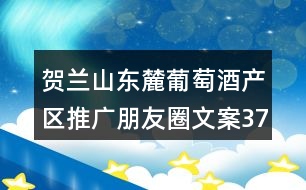 贺兰山东麓葡萄酒产区推广朋友圈文案37